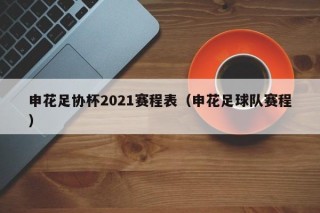 申花足协杯2021赛程表（申花足球队赛程）